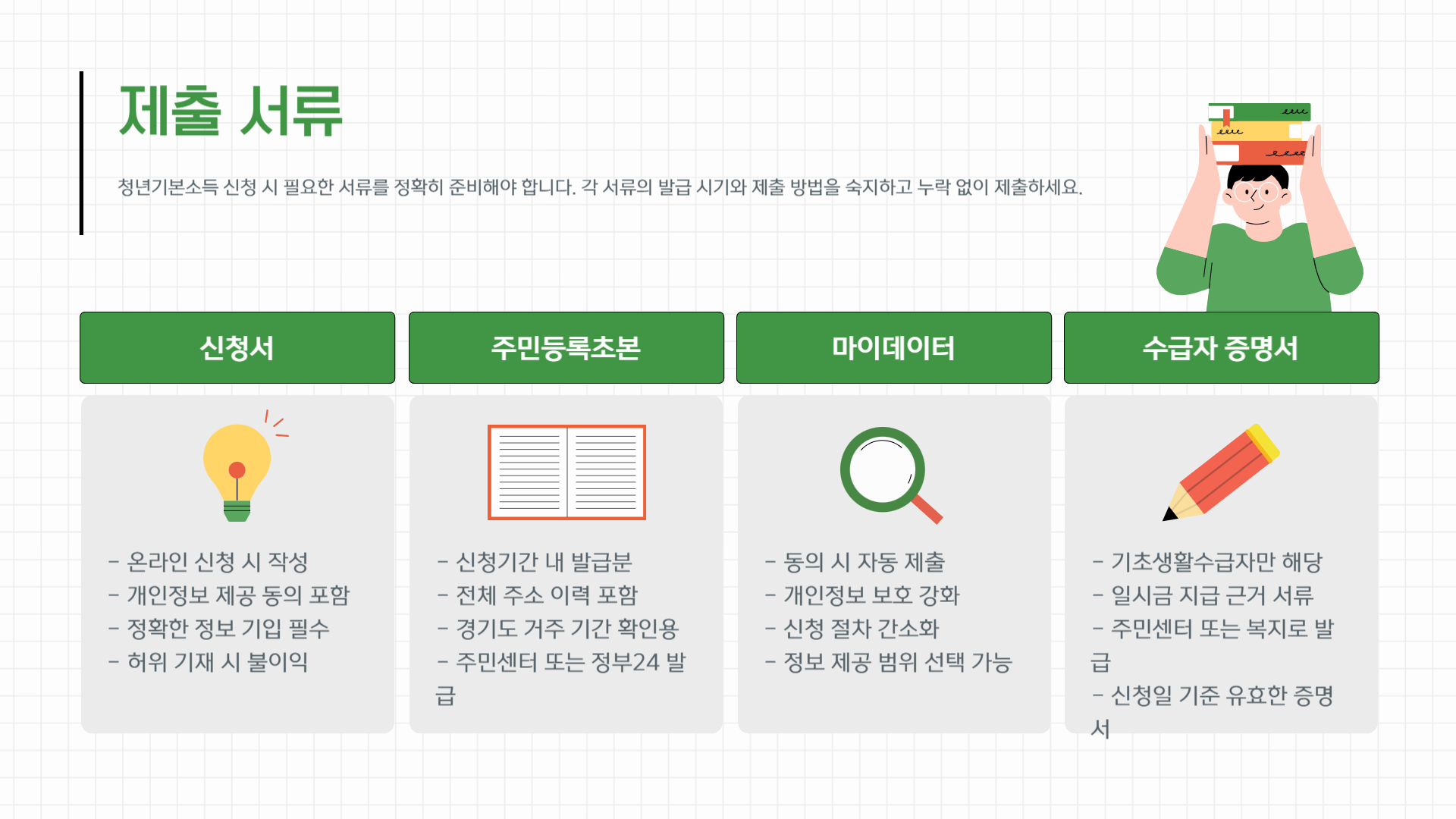 제출 서류

청년기본소득 신청 시 필요한 서류를 정확히 준비해야 합니다. 각 서류의 발급 시기와 제출 방법을 숙지하고 누락 없이 제출하세요.

신청서

- 온라인 신청 시 작성
- 개인정보 제공 동의 포함
- 정확한 정보 기입 필수
- 허위 기재 시 불이익

주민등록초본

- 신청기간 내 발급분
- 전체 주소 이력 포함
- 경기도 거주 기간 확인용
- 주민센터 또는 정부24 발급

마이데이터

- 동의 시 자동 제출
- 개인정보 보호 강화
- 신청 절차 간소화
- 정보 제공 범위 선택 가능

수급자 증명서

- 기초생활수급자만 해당
- 일시금 지급 근거 서류
- 주민센터 또는 복지로 발급
- 신청일 기준 유효한 증명서